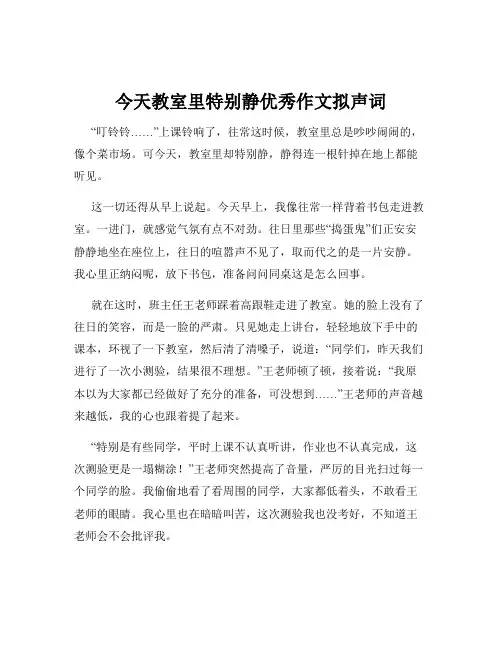 今天教室里特别静优秀作文拟声词

“叮铃铃……”上课铃响了，往常这时候，教室里总是吵吵闹闹的，像个菜市场。可今天，教室里却特别静，静得连一根针掉在地上都能听见。

这一切还得从早上说起。今天早上，我像往常一样背着书包走进教室。一进门，就感觉气氛有点不对劲。往日里那些“捣蛋鬼”们正安安静静地坐在座位上，往日的喧嚣声不见了，取而代之的是一片安静。我心里正纳闷呢，放下书包，准备问问同桌这是怎么回事。

就在这时，班主任王老师踩着高跟鞋走进了教室。她的脸上没有了往日的笑容，而是一脸的严肃。只见她走上讲台，轻轻地放下手中的课本，环视了一下教室，然后清了清嗓子，说道：“同学们，昨天我们进行了一次小测验，结果很不理想。”王老师顿了顿，接着说：“我原本以为大家都已经做好了充分的准备，可没想到……”王老师的声音越来越低，我的心也跟着提了起来。

“特别是有些同学，平时上课不认真听讲，作业也不认真完成，这次测验更是一塌糊涂！”王老师突然提高了音量，严厉的目光扫过每一个同学的脸。我偷偷地看了看周围的同学，大家都低着头，不敢看王老师的眼睛。我心里也在暗暗叫苦，这次测验我也没考好，不知道王老师会不会批评我。